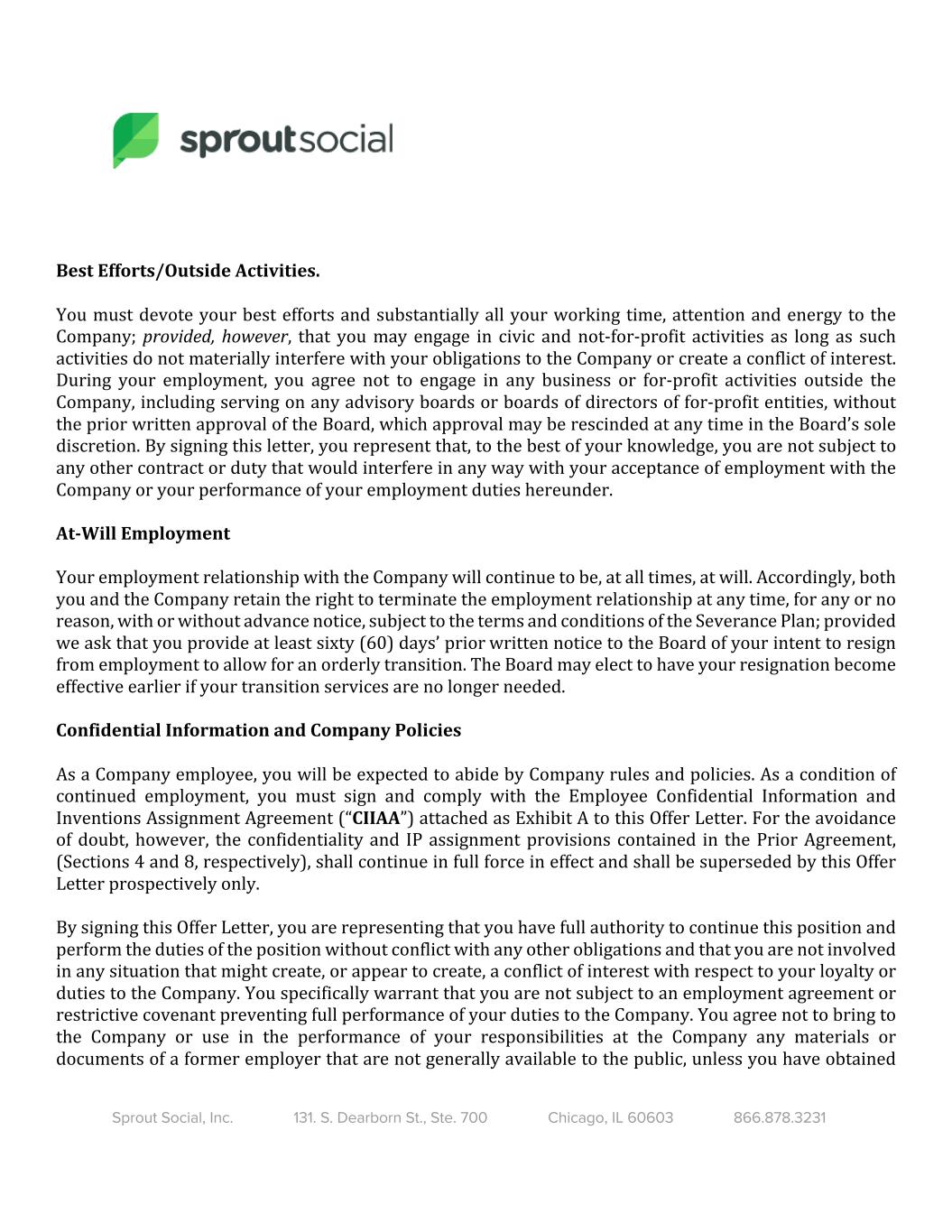 sproutsocial

Best Efforts/Outside Activities.

You must devote your best efforts and substantially all your working time, attention and energy to the Company; provided, however, that you may engage in civic and not-for-profit activities as long as such activities do not materially interfere with your obligations to the Company or create a conflict of interest. During your employment, you agree not to engage in any business or for-profit activities outside the Company, including serving on any advisory boards or boards of directors of for-profit entities, without the prior written approval of the Board, which approval may be rescinded at any time in the Board's sole discretion. By signing this letter, you represent that, to the best of your knowledge, you are not subject to any other contract or duty that would interfere in any way with your acceptance of employment with the Company or your performance of your employment duties hereunder.

At-Will Employment

Your employment relationship with the Company will continue to be, at all times, at will. Accordingly, both you and the Company retain the right to terminate the employment relationship at any time, for any or no reason, with or without advance notice, subject to the terms and conditions of the Severance Plan; provided we ask that you provide at least sixty (60) days' prior written notice to the Board of your intent to resign from employment to allow for an orderly transition. The Board may elect to have your resignation become effective earlier if your transition services are no longer needed.

Confidential Information and Company Policies

As a Company employee, you will be expected to abide by Company rules and policies. As a condition of continued employment, you must sign and comply with the Employee Confidential Information and Inventions Assignment Agreement ("CIIAA") attached as Exhibit A to this Offer Letter. For the avoidance of doubt, however, the confidentiality and IP assignment provisions contained in the Prior Agreement, (Sections 4 and 8, respectively), shall continue in full force in effect and shall be superseded by this Offer Letter prospectively only.

By signing this Offer Letter, you are representing that you have full authority to continue this position and perform the duties of the position without conflict with any other obligations and that you are not involved in any situation that might create, or appear to create, a conflict of interest with respect to your loyalty or duties to the Company. You specifically warrant that you are not subject to an employment agreement or restrictive covenant preventing full performance of your duties to the Company. You agree not to bring to the Company or use in the performance of your responsibilities at the Company any materials or documents of a former employer that are not generally available to the public, unless you have obtained

Sprout Social, Inc. 131. S. Dearborn St., Ste. 700 Chicago, IL 60603 866.878.3231